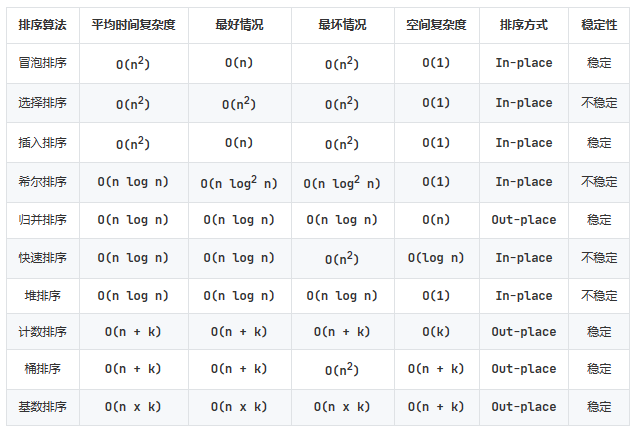 | 排序算法 | 平均时间复杂度 | 最好情况 | 最坏情况 | 空间复杂度 | 排序方式 | 稳定性 |
|---|---|---|---|---|---|---|
| 冒泡排序 | $O(n^2)$ | $O(n)$ | $O(n^2)$ | $O(1)$ | In-place | 稳定 |
| 选择排序 | $O(n^2)$ | $O(n^2)$ | $O(n^2)$ | $O(1)$ | In-place | 不稳定 |
| 插入排序 | $O(n^2)$ | $O(n)$ | $O(n^2)$ | $O(1)$ | In-place | 稳定 |
| 希尔排序 | $O(n \log n)$ | $O(n \log^2 n)$ | $O(n \log^2 n)$ | $O(1)$ | In-place | 不稳定 |
| 归并排序 | $O(n \log n)$ | $O(n \log n)$ | $O(n \log n)$ | $O(n)$ | Out-place | 稳定 |
| 快速排序 | $O(n \log n)$ | $O(n \log n)$ | $O(n^2)$ | $O(\log n)$ | In-place | 不稳定 |
| 堆排序 | $O(n \log n)$ | $O(n \log n)$ | $O(n \log n)$ | $O(1)$ | In-place | 不稳定 |
| 计数排序 | $O(n + k)$ | $O(n + k)$ | $O(n + k)$ | $O(k)$ | Out-place | 稳定 |
| 桶排序 | $O(n + k)$ | $O(n + k)$ | $O(n^2)$ | $O(n + k)$ | Out-place | 稳定 |
| 基数排序 | $O(n \times k)$ | $O(n \times k)$ | $O(n \times k)$ | $O(n + k)$ | Out-place | 稳定 |